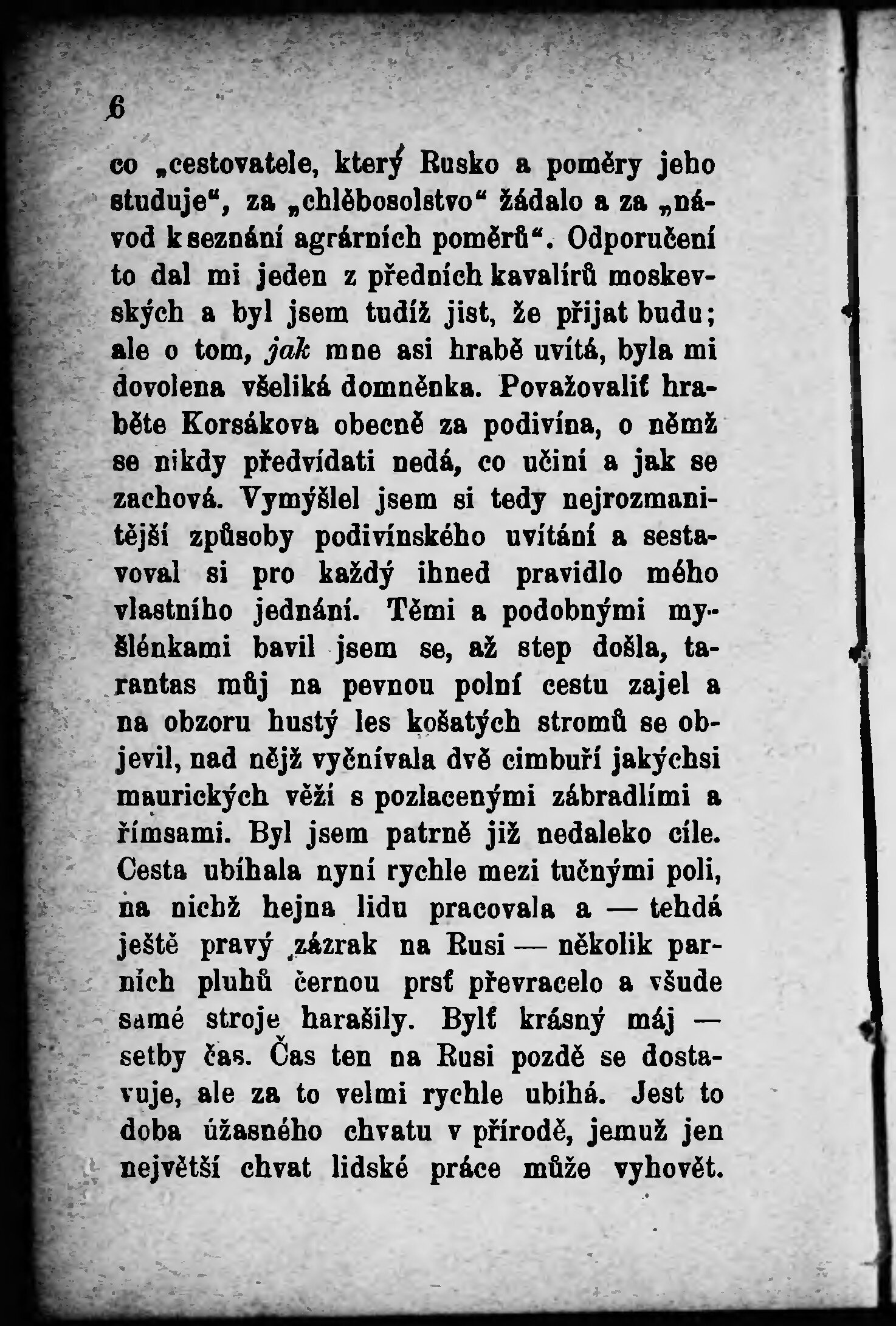 6

co „cestovatele, který Rusko a poměry jeho studuje“, za „chlěbosolstvo“ žádalo a za „návod k seznání agrárních poměrů“. Odporučení to dal mi jeden z předních kavalírů moskevských a byl jsem tudíž jist, že přijat budu; ale o tom, jak mne asi hrabě uvítá, byla mi dovolena všeliká domněnka. Považovaliť hraběte Korsákova obecně za podivína, o němž se nikdy předvídati nedá, co učiní a jak se zachová. Vymýšlel jsem si tedy nejrozmanitější způsoby podivínského uvítání a sestavoval si pro každý ihned pravidlo mého vlastního jednání. Těmi a podobnými myšlénkami bavil jsem se, až step došla, tarantas můj na pevnou polní cestu zajel a na obzoru hustý les košatých stromů se objevil, nad nějž vyčnívala dvě cimbuří jakýchsi maurických věží s pozlacenými zábradlími a římsami. Byl jsem patrně již nedaleko cíle. Cesta ubíhala nyní rychle mezi tučnými poli, na nichž hejna lidu pracovala a — tehdá ještě pravý zázrak na Rusi — několik parních pluhů černou prsť převracelo a všude samé stroje harašily. Bylť krásný máj — setby čas. Čas ten na Rusi pozdě se dostavuje, ale za to velmi rychle ubíhá. Jest to doba úžasného chvatu v přírodě, jemuž jen největší chvat lidské práce může vyhovět.